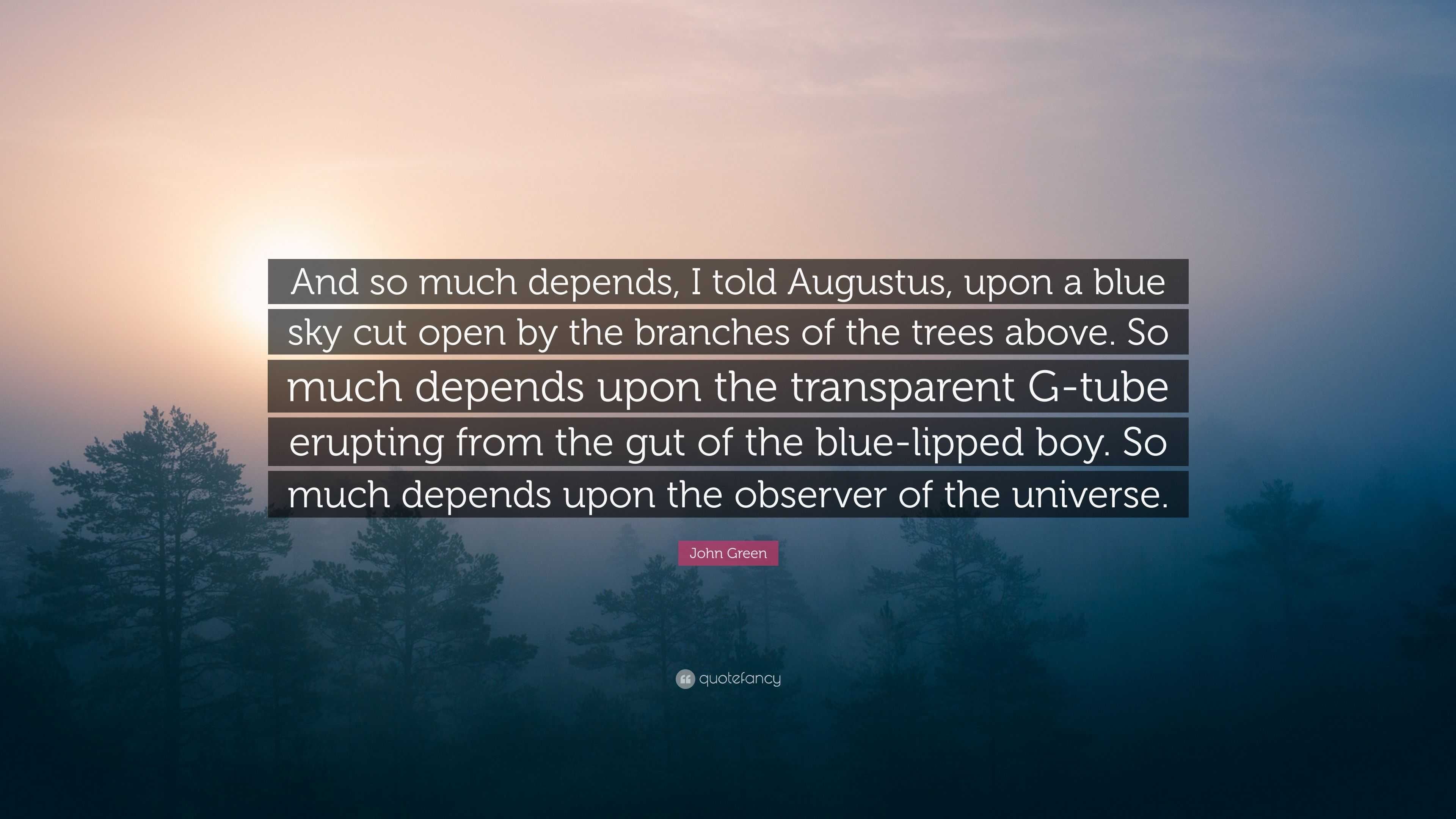 And so much depends, I told Augustus, upon a blue sky cut open by the branches of the trees above. So much depends upon the transparent G-tube erupting from the gut of the blue-lipped boy. So much depends upon the observer of the universe.

John Green

quotefancy